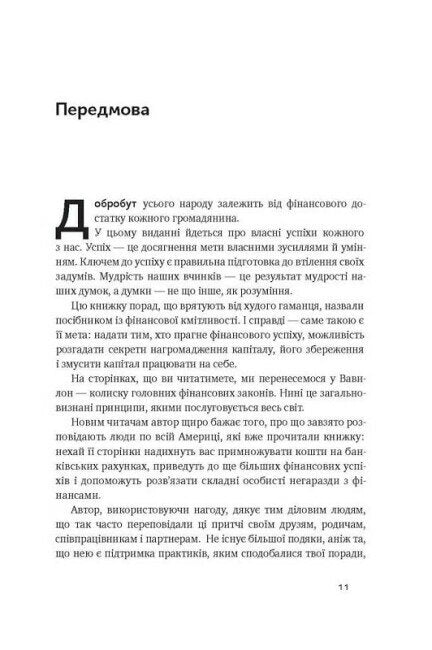 Передмова

Добробут усього народу залежить від фінансового достатку кожного громадянина.

У цьому виданні йдеться про власні успіхи кожного з нас. Успіх — це досягнення мети власними зусиллями й умінням. Ключем до успіху є правильна підготовка до втілення своїх задумів. Мудрість наших вчинків — це результат мудрості наших думок, а думки — не що інше, як розуміння.

Цю книжку порад, що врятують від худого гаманця, назвали посібником із фінансової кмітливості. І справді — саме такою є її мета: надати тим, хто прагне фінансового успіху, можливість розгадати секрети нагромадження капіталу, його збереження і змусити капітал працювати на себе.

На сторінках, що ви читатимете, ми перенесемося у Вавилон — колиску головних фінансових законів. Нині це загальновизнані принципи, якими послуговується весь світ.

Новим читачам автор щиро бажає того, про що завзято розповідають люди по всій Америці, які вже прочитали книжку: нехай її сторінки надихнуть вас примножувати кошти на банківських рахунках, приведуть до ще більших фінансових успіхів і допоможуть розв'язати складні особисті негаразди з фінансами.

Автор, використовуючи нагоду, дякує тим діловим людям, що так часто переповідали ці притчі своїм друзям, родичам, співпрацівникам і партнерам. Не існує більшої подяки, аніж та, що нею є підтримка практиків, яким сподобалися твої поради,

11